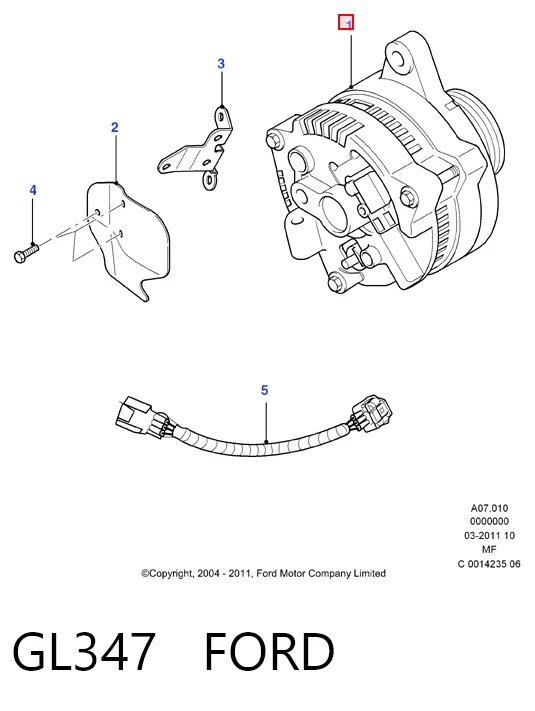 1

3

2

4

5

A07.010
0000000
03-2011 10
MF
C 0014235 06

©Copyright, 2004 - 2011, Ford Motor Company Limited

GL347 FORD